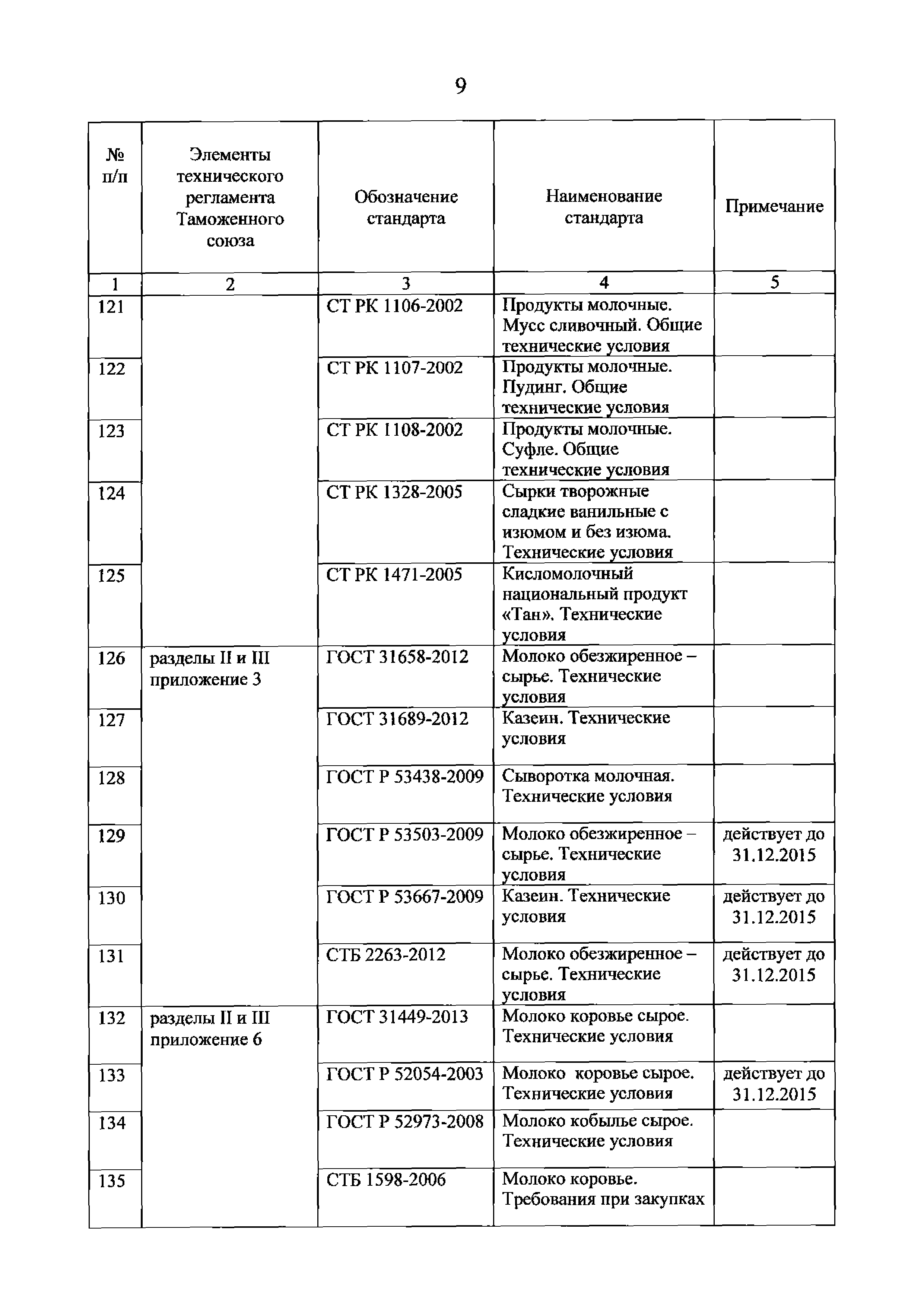 9

| № п/п | Элементы технического регламента Таможенного союза | Обозначение стандарта | Наименование стандарта | Примечание |
|---|---|---|---|---|
| 1 | 2 | 3 | 4 | 5 |
| 121 | | СТ РК 1106-2002 | Продукты молочные. Мусс сливочный. Общие технические условия | |
| 122 | | СТ РК 1107-2002 | Продукты молочные. Пудинг. Общие технические условия | |
| 123 | | СТ РК 1108-2002 | Продукты молочные. Суфле. Общие технические условия | |
| 124 | | СТ РК 1328-2005 | Сырки творожные сладкие ванильные с изюмом и без изюма. Технические условия | |
| 125 | | СТ РК 1471-2005 | Кисломолочный национальный продукт «Тан». Технические условия | |
| 126 | разделы II и III приложение 3 | ГОСТ 31658-2012 | Молоко обезжиренное – сырье. Технические условия | |
| 127 | | ГОСТ 31689-2012 | Казеин. Технические условия | |
| 128 | | ГОСТ Р 53438-2009 | Сыворотка молочная. Технические условия | |
| 129 | | ГОСТ Р 53503-2009 | Молоко обезжиренное – сырье. Технические условия | действует до 31.12.2015 |
| 130 | | ГОСТ Р 53667-2009 | Казеин. Технические условия | действует до 31.12.2015 |
| 131 | | СТБ 2263-2012 | Молоко обезжиренное – сырье. Технические условия | действует до 31.12.2015 |
| 132 | разделы II и III приложение 6 | ГОСТ 31449-2013 | Молоко коровье сырое. Технические условия | |
| 133 | | ГОСТ Р 52054-2003 | Молоко коровье сырое. Технические условия | действует до 31.12.2015 |
| 134 | | ГОСТ Р 52973-2008 | Молоко кобылье сырое. Технические условия | |
| 135 | | СТБ 1598-2006 | Молоко коровье. Требования при закупках | |